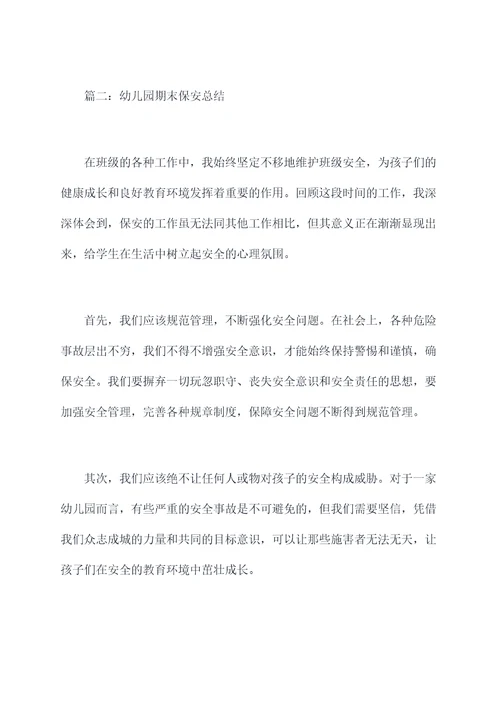 篇二：幼儿园期末保安总结

在班级的各种工作中，我始终坚定不移地维护班级安全，为孩子们的健康成长和良好教育环境发挥着重要的作用。回顾这段时间的工作，我深深体会到，保安的工作虽无法同其他工作相比，但其意义正在渐渐显现出来，给学生在生活中树立起安全的心理氛围。

首先，我们应该规范管理，不断强化安全问题。在社会上，各种危险事故层出不穷，我们不得不增强安全意识，才能始终保持警惕和谨慎，确保安全。我们要摒弃一切玩忽职守、丧失安全意识和安全责任的思想，要加强安全管理，完善各种规章制度，保障安全问题不断得到规范管理。

其次，我们应该绝不让任何人或物对孩子的安全构成威胁。对于一家幼儿园而言，有些严重的安全事故是不可避免的，但我们需要坚信，凭借我们众志成城的力量和共同的目标意识，可以让那些施害者无法无天，让孩子们在安全的教育环境中茁壮成长。